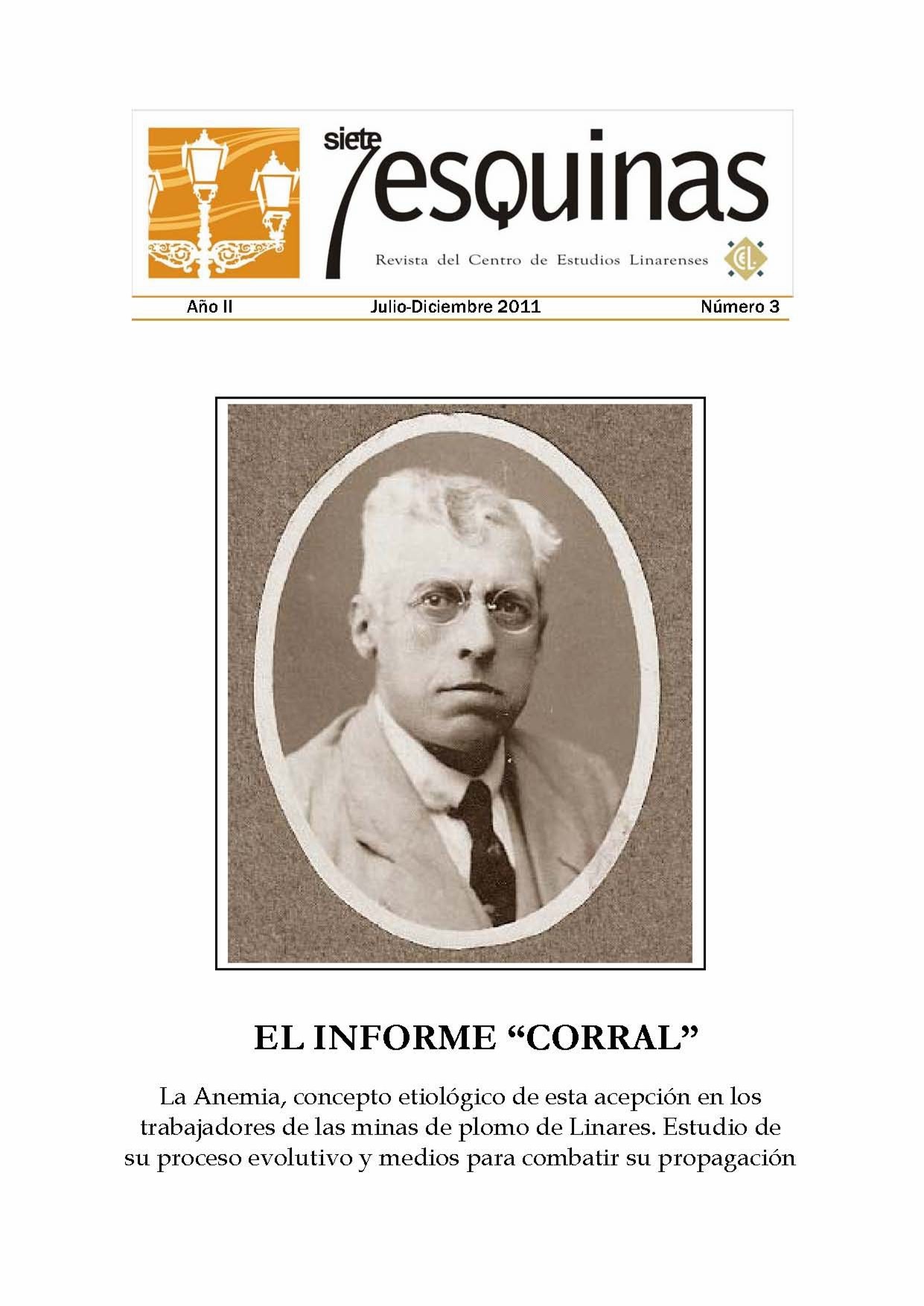 siete 7esquinas

Revista del Centro de Estudios Linarenses

CEL

Año II Julio-Diciembre 2011 Número 3

EL INFORME "CORRAL"

La Anemia, concepto etiológico de esta acepción en los trabajadores de las minas de plomo de Linares. Estudio de su proceso evolutivo y medios para combatir su propagación